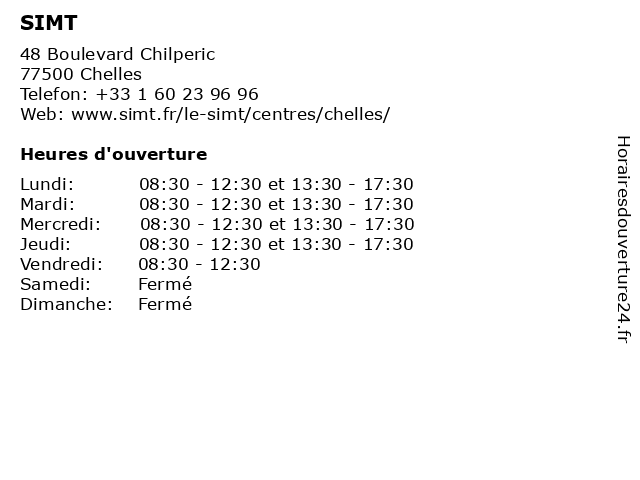 SIMT

48 Boulevard Chilperic
77500 Chelles
Telefon: +33 1 60 23 96 96
Web: www.simt.fr/le-simt/centres/chelles/

Heures d'ouverture

| | |
|---|---|
| Lundi: | 08:30 - 12:30 et 13:30 - 17:30 |
| Mardi: | 08:30 - 12:30 et 13:30 - 17:30 |
| Mercredi: | 08:30 - 12:30 et 13:30 - 17:30 |
| Jeudi: | 08:30 - 12:30 et 13:30 - 17:30 |
| Vendredi: | 08:30 - 12:30 |
| Samedi: | Fermé |
| Dimanche: | Fermé |

Horairesdouverture24.fr